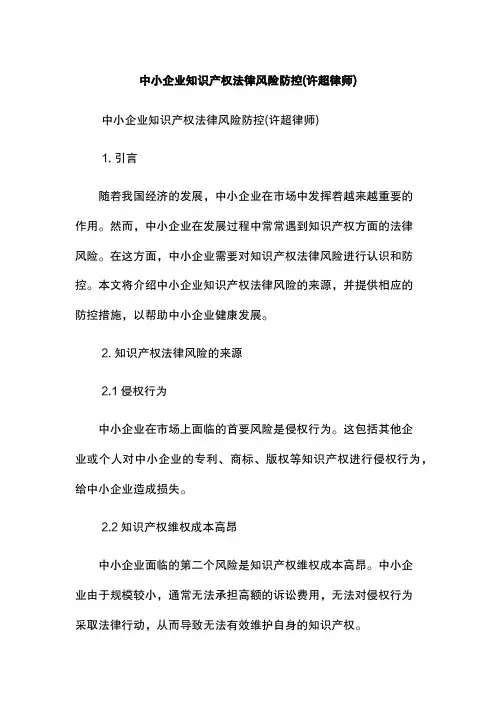 中小企业知识产权法律风险防控(许超律师)

中小企业知识产权法律风险防控(许超律师)

1. 引言

随着我国经济的发展，中小企业在市场中发挥着越来越重要的作用。然而，中小企业在发展过程中常常遇到知识产权方面的法律风险。在这方面，中小企业需要对知识产权法律风险进行认识和防控。本文将介绍中小企业知识产权法律风险的来源，并提供相应的防控措施，以帮助中小企业健康发展。

2. 知识产权法律风险的来源

2.1 侵权行为

中小企业在市场上面临的首要风险是侵权行为。这包括其他企业或个人对中小企业的专利、商标、版权等知识产权进行侵权行为，给中小企业造成损失。

2.2 知识产权维权成本高昂

中小企业面临的第二个风险是知识产权维权成本高昂。中小企业由于规模较小，通常无法承担高额的诉讼费用，无法对侵权行为采取法律行动，从而导致无法有效维护自身的知识产权。